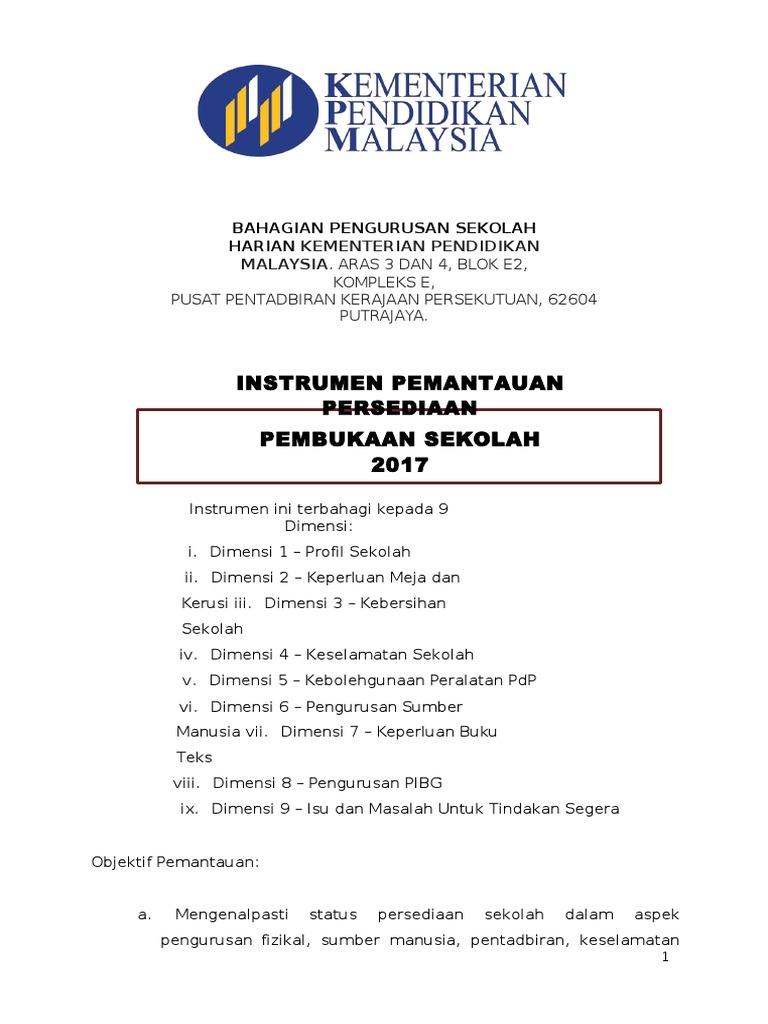 KEMENTERIAN PENDIDIKAN MALAYSIA

BAHAGIAN PENGURUSAN SEKOLAH HARIAN KEMENTERIAN PENDIDIKAN MALAYSIA. ARAS 3 DAN 4, BLOK E2, KOMPLEKS E, PUSAT PENTADBIRAN KERAJAAN PERSEKUTUAN, 62604 PUTRAJAYA.

INSTRUMEN PEMANTAUAN PERSEDIAAN

PEMBUKAAN SEKOLAH 2017

Instrumen ini terbahagi kepada 9 Dimensi:

i. Dimensi 1 – Profil Sekolah

ii. Dimensi 2 – Keperluan Meja dan Kerusi iii. Dimensi 3 – Kebersihan Sekolah

iv. Dimensi 4 – Keselamatan Sekolah

v. Dimensi 5 – Kebolehgunaan Peralatan PdP

vi. Dimensi 6 – Pengurusan Sumber Manusia vii. Dimensi 7 – Keperluan Buku Teks

viii. Dimensi 8 – Pengurusan PIBG

ix. Dimensi 9 – Isu dan Masalah Untuk Tindakan Segera

Objektif Pemantauan:

a. Mengenalpasti status persediaan sekolah dalam aspek pengurusan fizikal, sumber manusia, pentadbiran, keselamatan

1